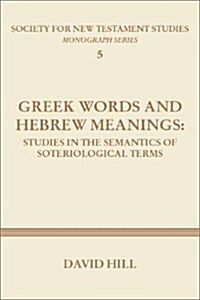 SOCIETY FOR NEW TESTAMENT STUDIES
MONOGRAPH SERIES
5

GREEK WORDS AND HEBREW MEANINGS:
STUDIES IN THE SEMANTICS OF SOTERIOLOGICAL TERMS

DAVID HILL